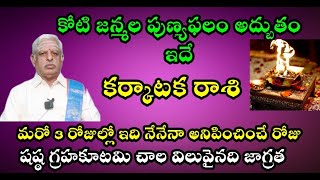 కోటి జన్మల పుణ్యఫలం అద్భుతం ఇదే

కర్కాటక రాశి

మరో 3 రోజుల్లో ఇది నేనేనా అనిపించించే రోజు

షష్ఠ గ్రహకూటమి చాల విలువైనది జాగ్రత